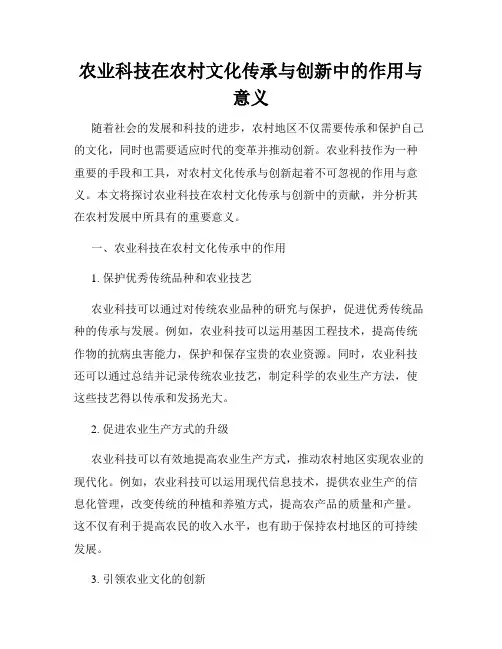 农业科技在农村文化传承与创新中的作用与意义

随着社会的发展和科技的进步，农村地区不仅需要传承和保护自己的文化，同时也需要适应时代的变革并推动创新。农业科技作为一种重要的手段和工具，对农村文化传承与创新起着不可忽视的作用与意义。本文将探讨农业科技在农村文化传承与创新中的贡献，并分析其在农村发展中所具有的重要意义。

一、农业科技在农村文化传承中的作用

1. 保护优秀传统品种和农业技艺

农业科技可以通过对传统农业品种的研究与保护，促进优秀传统品种的传承与发展。例如，农业科技可以运用基因工程技术，提高传统作物的抗病虫害能力，保护和保存宝贵的农业资源。同时，农业科技还可以通过总结并记录传统农业技艺，制定科学的农业生产方法，使这些技艺得以传承和发扬光大。

2. 促进农业生产方式的升级

农业科技可以有效地提高农业生产方式，推动农村地区实现农业的现代化。例如，农业科技可以运用现代信息技术，提供农业生产的信息化管理，改变传统的种植和养殖方式，提高农产品的质量和产量。这不仅有利于提高农民的收入水平，也有助于保持农村地区的可持续发展。

3. 引领农业文化的创新